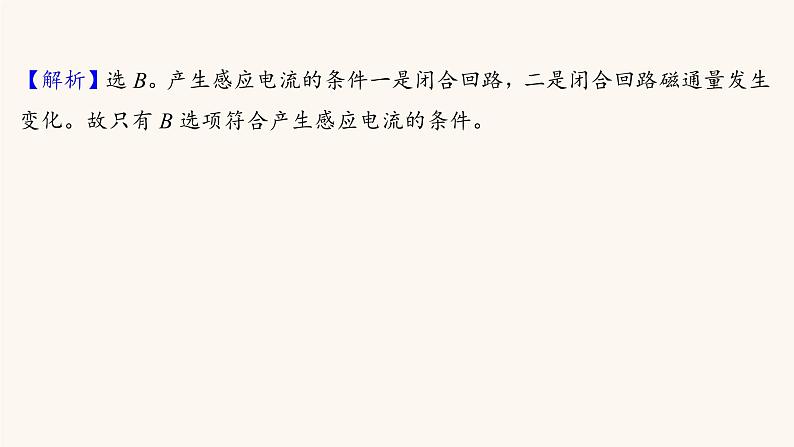 【解析】选 $B$。产生感应电流的条件一是闭合回路，二是闭合回路磁通量发生变化。故只有 $B$ 选项符合产生感应电流的条件。